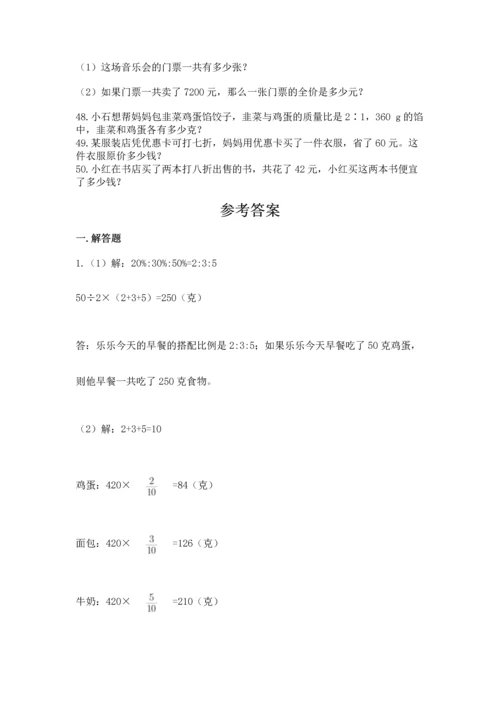 （1）这场音乐会的门票一共有多少张？

（2）如果门票一共卖了 7200 元，那么一张门票的全价是多少元？

48. 小石想帮妈妈包韭菜鸡蛋馅饺子，韭菜与鸡蛋的质量比是 2∶1，360 g 的馅中，韭菜和鸡蛋各有多少克？
49. 某服装店凭优惠卡可打七折，妈妈用优惠卡买了一件衣服，省了 60 元。这件衣服原价多少钱？
50. 小红在书店买了两本打八折出售的书，共花了 42 元，小红买这两本书便宜了多少钱？

参考答案

一. 解答题

1.（1）解：20%:30%:50%=2:3:5

50÷2×（2+3+5）=250（克）

答：乐乐今天的早餐的搭配比例是 2:3:5；如果乐乐今天早餐吃了 50 克鸡蛋，

则他早餐一共吃了 250 克食物。

（2）解：2+3+5=10

鸡蛋：420× $\frac{2}{10}$ =84（克）

面包：420× $\frac{3}{10}$ =126（克）

牛奶：420× $\frac{5}{10}$ =210（克）